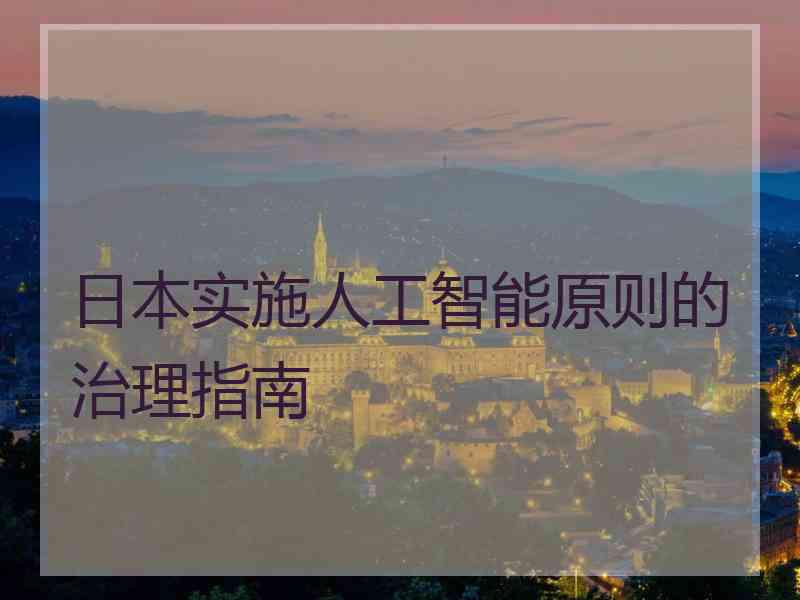 日本实施人工智能原则的治理指南